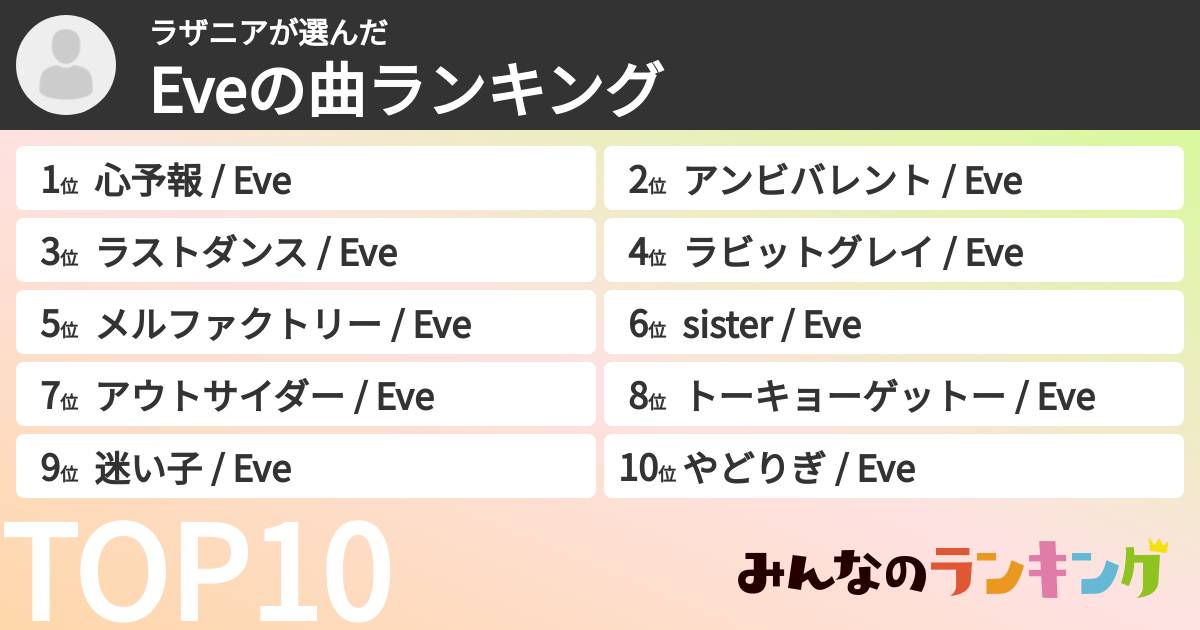 ラザニアが選んだ
Eveの曲ランキング

1位 心予報 / Eve
2位 アンビバレント / Eve
3位 ラストダンス / Eve
4位 ラビットグレイ / Eve
5位 メルファクトリー / Eve
6位 sister / Eve
7位 アウトサイダー / Eve
8位 トーキョーゲットー / Eve
9位 迷い子 / Eve
10位 やどりぎ / Eve

TOP10

みんなのランキング